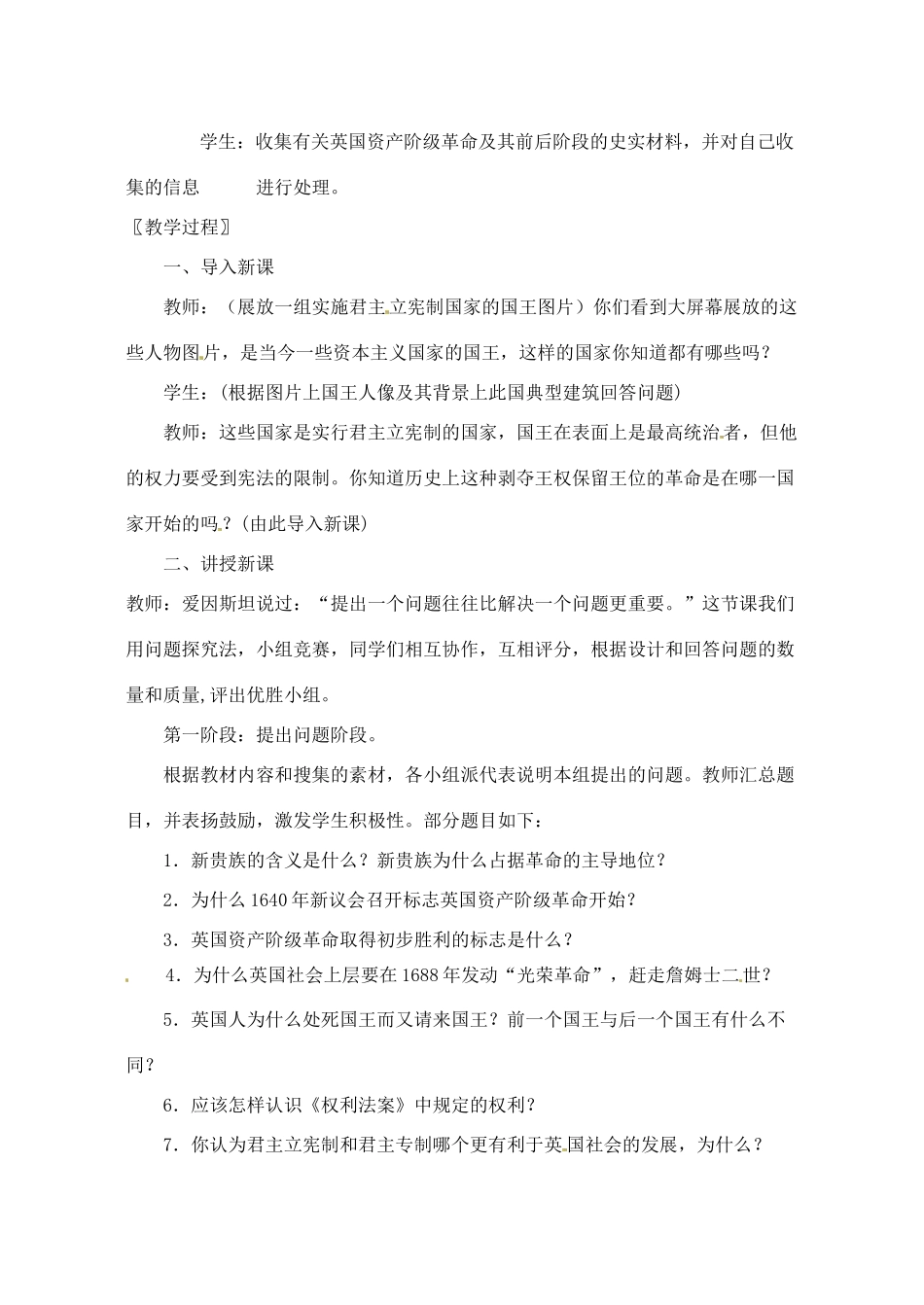 学生：收集有关英国资产阶级革命及其前后阶段的史实材料，并对自己收集的信息　　进行处理。

〖教学过程〗

一、导入新课

教师：（展放一组实施君主立宪制国家的国王图片）你们看到大屏幕展放的这些人物图片，是当今一些资本主义国家的国王，这样的国家你知道都有哪些吗？

学生：(根据图片上国王人像及其背景上此国典型建筑回答问题)

教师：这些国家是实行君主立宪制的国家，国王在表面上是最高统治者，但他的权力要受到宪法的限制。你知道历史上这种剥夺王权保留王位的革命是在哪一国家开始的吗？(由此导入新课)

二、讲授新课

教师：爱因斯坦说过：“提出一个问题往往比解决一个问题更重要。”这节课我们用问题探究法，小组竞赛，同学们相互协作，互相评分，根据设计和回答问题的数量和质量,评出优胜小组。

第一阶段：提出问题阶段。

根据教材内容和搜集的素材，各小组派代表说明本组提出的问题。教师汇总题目，并表扬鼓励，激发学生积极性。部分题目如下：

1．新贵族的含义是什么？新贵族为什么占据革命的主导地位？

2．为什么1640年新议会召开标志英国资产阶级革命开始？

3．英国资产阶级革命取得初步胜利的标志是什么？

4．为什么英国社会上层要在1688年发动“光荣革命”，赶走詹姆士二世？

5．英国人为什么处死国王而又请来国王？前一个国王与后一个国王有什么不同？

6．应该怎样认识《权利法案》中规定的权利？

7．你认为君主立宪制和君主专制哪个更有利于英国社会的发展，为什么？